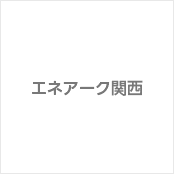 エネアーク関西